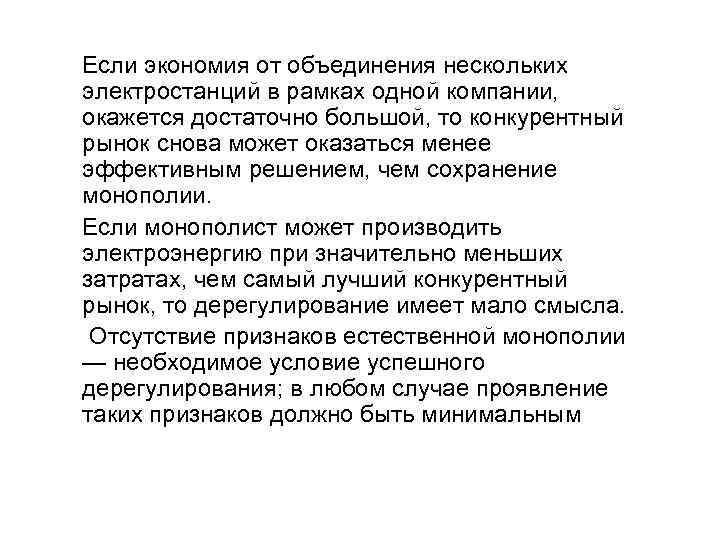 Если экономия от объединения нескольких электростанций в рамках одной компании, окажется достаточно большой, то конкурентный рынок снова может оказаться менее эффективным решением, чем сохранение монополии.

Если монополист может производить электроэнергию при значительно меньших затратах, чем самый лучший конкурентный рынок, то дерегулирование имеет мало смысла.

Отсутствие признаков естественной монополии — необходимое условие успешного дерегулирования; в любом случае проявление таких признаков должно быть минимальным